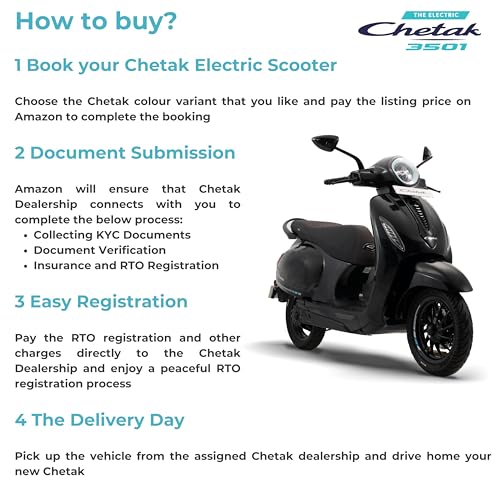 How to buy?

THE ELECTRIC
Chetak
3501

1 Book your Chetak Electric Scooter

Choose the Chetak colour variant that you like and pay the listing price on Amazon to complete the booking

2 Document Submission

Amazon will ensure that Chetak Dealership connects with you to complete the below process:
• Collecting KYC Documents
• Document Verification
• Insurance and RTO Registration

3 Easy Registration

Pay the RTO registration and other charges directly to the Chetak Dealership and enjoy a peaceful RTO registration process

4 The Delivery Day

Pick up the vehicle from the assigned Chetak dealership and drive home your new Chetak